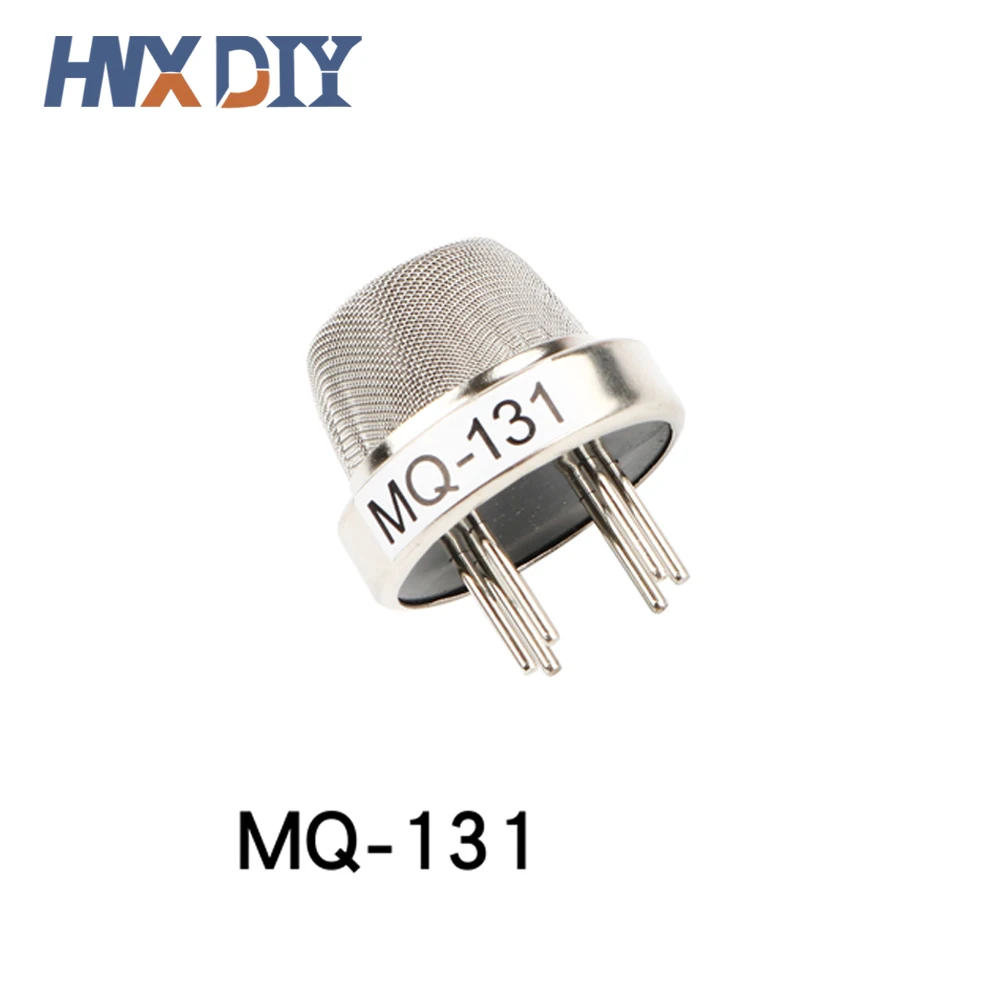 HWX DIY

MQ-131

MQ-131